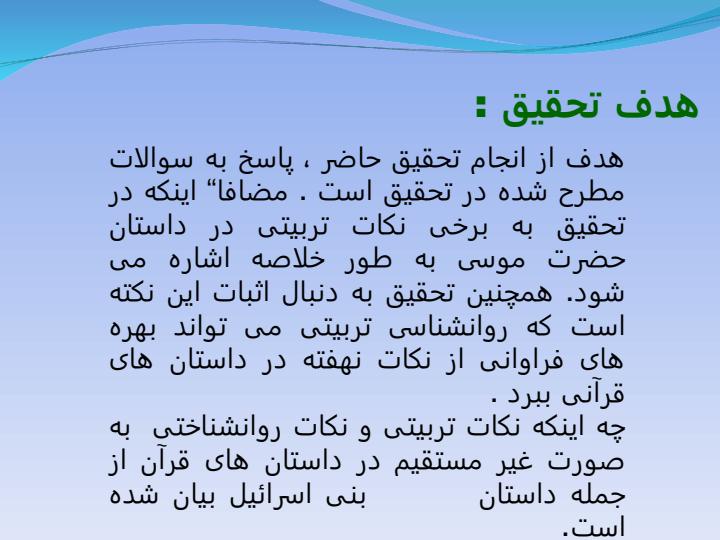 هدف تحقیق :

هدف از انجام تحقیق حاضر ، پاسخ به سوالات مطرح شده در تحقیق است . مضافا“ اینکه در تحقیق به برخی نکات تربیتی در داستان حضرت موسی به طور خلاصه اشاره می شود. همچنین تحقیق به دنبال اثبات این نکته است که روانشناسی تربیتی می تواند بهره های فراوانی از نکات نهفته در داستان های قرآنی ببرد .
چه اینکه نکات تربیتی و نکات روانشناختی به صورت غیر مستقیم در داستان های قرآن از جمله داستان بنی اسرائیل بیان شده است.